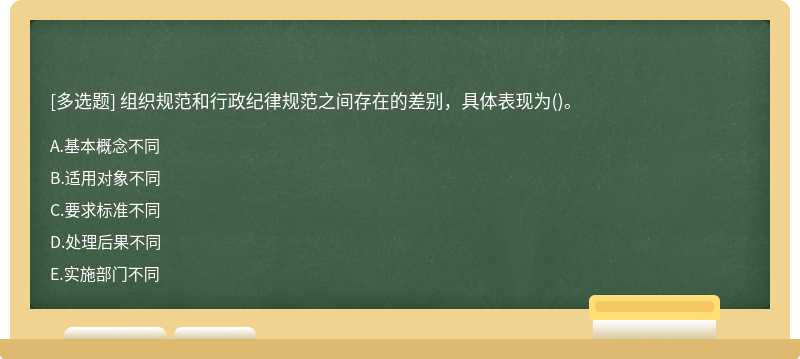 [多选题] 组织规范和行政纪律规范之间存在的差别，具体表现为()。

A.基本概念不同

B.适用对象不同

C.要求标准不同

D.处理后果不同

E.实施部门不同